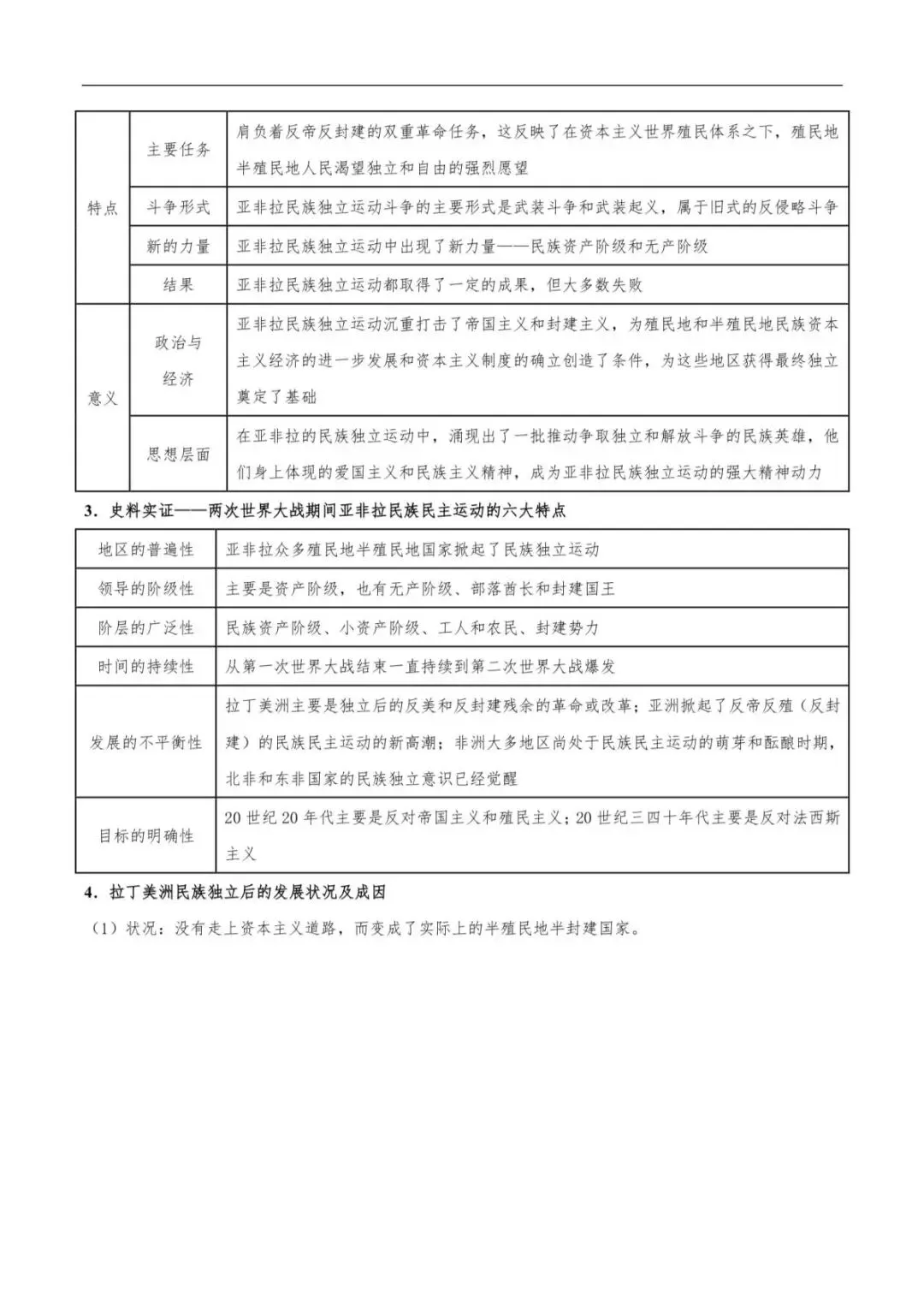 | 特点 | 主要任务 | 肩负着反帝反封建的双重革命任务，这反映了在资本主义世界殖民体系之下，殖民地半殖民地人民渴望独立和自由的强烈愿望 |
|---|---|---|
|  | 斗争形式 | 亚非拉民族独立运动斗争的主要形式是武装斗争和武装起义，属于旧式的反侵略斗争 |
|  | 新的力量 | 亚非拉民族独立运动中出现了新力量——民族资产阶级和无产阶级 |
|  | 结果 | 亚非拉民族独立运动都取得了一定的成果，但大多数失败 |
| 意义 | 政治与经济 | 亚非拉民族独立运动沉重打击了帝国主义和封建主义，为殖民地和半殖民地民族资本主义经济的进一步发展和资本主义制度的确立创造了条件，为这些地区获得最终独立奠定了基础 |
|  | 思想层面 | 在亚非拉的民族独立运动中，涌现出了一批推动争取独立和解放斗争的民族英雄，他们身上体现的爱国主义和民族主义精神，成为亚非拉民族独立运动的强大精神动力 |

3.史料实证——两次世界大战期间亚非拉民族民主运动的六大特点

| 地区的普遍性 | 亚非拉众多殖民地半殖民地国家掀起了民族独立运动 |
|---|---|
| 领导的阶级性 | 主要是资产阶级，也有无产阶级、部落酋长和封建国王 |
| 阶层的广泛性 | 民族资产阶级、小资产阶级、工人和农民、封建势力 |
| 时间的持续性 | 从第一次世界大战结束一直持续到第二次世界大战爆发 |
| 发展的不平衡性 | 拉丁美洲主要是独立后的反美和反封建残余的革命或改革；亚洲掀起了反帝反殖（反封建）的民族民主运动的新高潮；非洲大多地区尚处于民族民主运动的萌芽和酝酿时期，北非和东非国家的民族独立意识已经觉醒 |
| 目标的明确性 | 20世纪20年代主要是反对帝国主义和殖民主义；20世纪三四十年代主要是反对法西斯主义 |

4.拉丁美洲民族独立后的发展状况及成因

（1）状况：没有走上资本主义道路，而变成了实际上的半殖民地半封建国家。